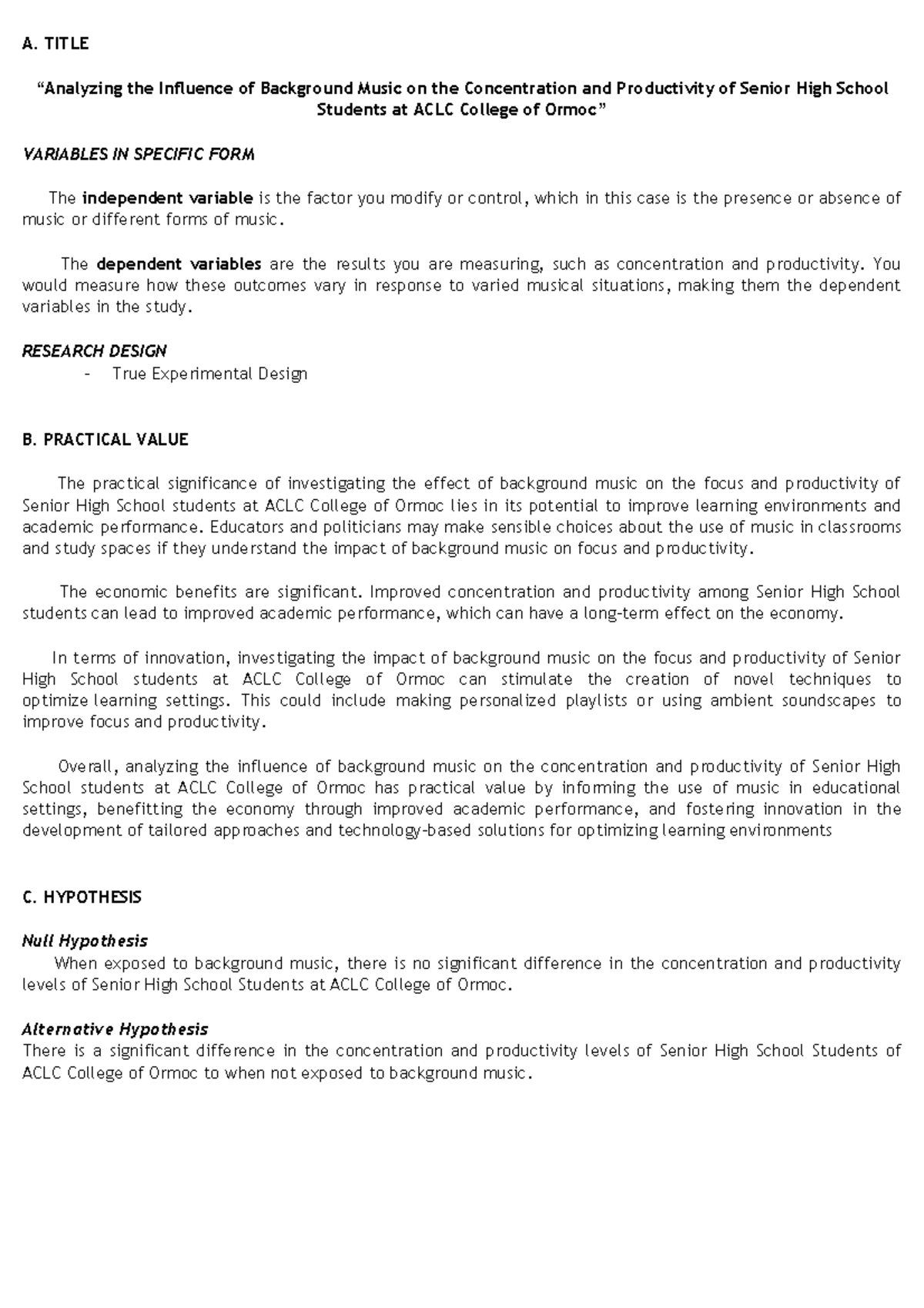 A. TITLE

"Analyzing the Influence of Background Music on the Concentration and Productivity of Senior High School Students at ACLC College of Ormoc"

VARIABLES IN SPECIFIC FORM

The independent variable is the factor you modify or control, which in this case is the presence or absence of music or different forms of music.

The dependent variables are the results you are measuring, such as concentration and productivity. You would measure how these outcomes vary in response to varied musical situations, making them the dependent variables in the study.

RESEARCH DESIGN
- True Experimental Design

B. PRACTICAL VALUE

The practical significance of investigating the effect of background music on the focus and productivity of Senior High School students at ACLC College of Ormoc lies in its potential to improve learning environments and academic performance. Educators and politicians may make sensible choices about the use of music in classrooms and study spaces if they understand the impact of background music on focus and productivity.

The economic benefits are significant. Improved concentration and productivity among Senior High School students can lead to improved academic performance, which can have a long-term effect on the economy.

In terms of innovation, investigating the impact of background music on the focus and productivity of Senior High School students at ACLC College of Ormoc can stimulate the creation of novel techniques to optimize learning settings. This could include making personalized playlists or using ambient soundscapes to improve focus and productivity.

Overall, analyzing the influence of background music on the concentration and productivity of Senior High School students at ACLC College of Ormoc has practical value by informing the use of music in educational settings, benefitting the economy through improved academic performance, and fostering innovation in the development of tailored approaches and technology-based solutions for optimizing learning environments

C. HYPOTHESIS

Null Hypothesis
When exposed to background music, there is no significant difference in the concentration and productivity levels of Senior High School Students at ACLC College of Ormoc.

Alternative Hypothesis
There is a significant difference in the concentration and productivity levels of Senior High School Students of ACLC College of Ormoc to when not exposed to background music.